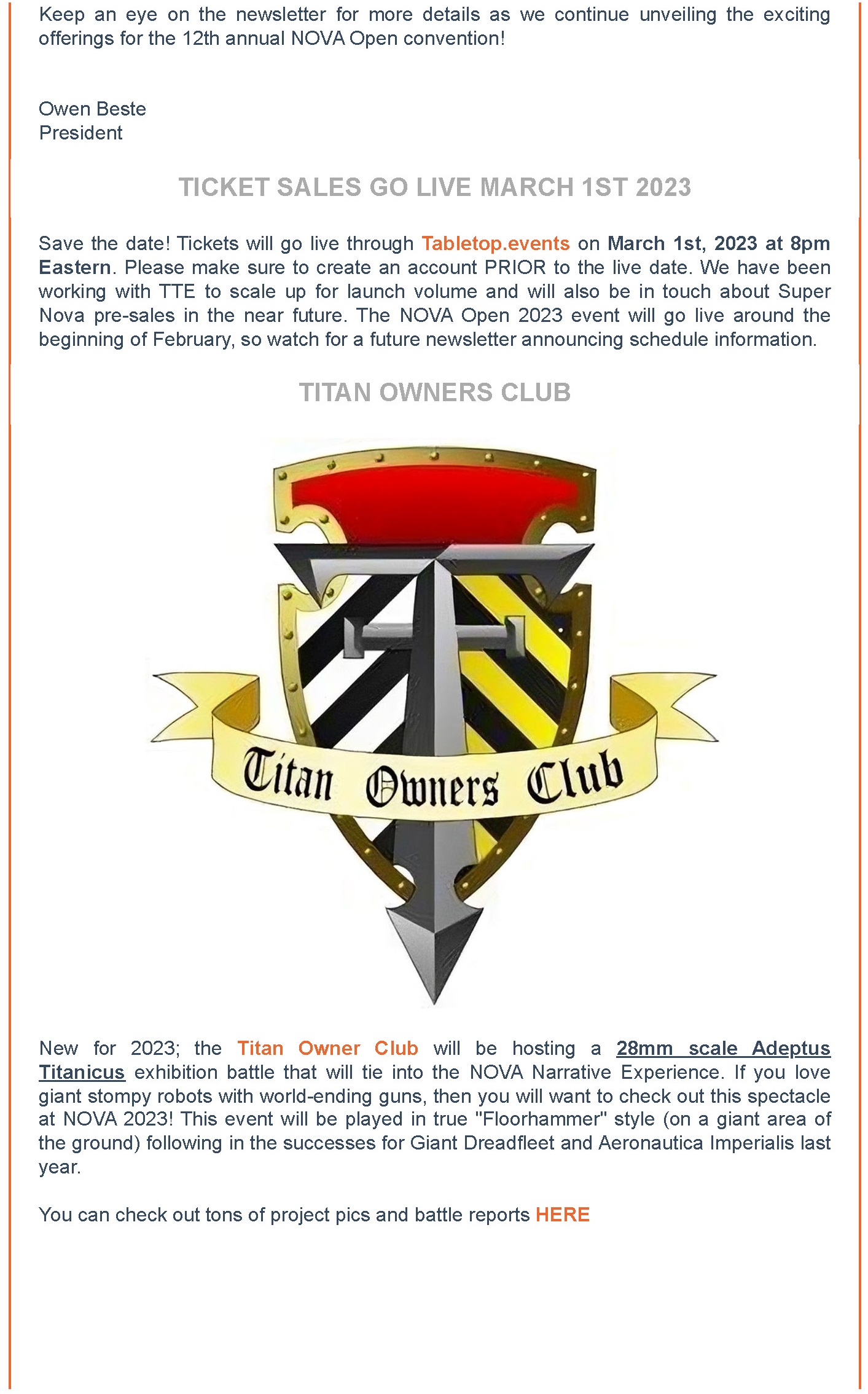 Keep an eye on the newsletter for more details as we continue unveiling the exciting offerings for the 12th annual NOVA Open convention!

Owen Beste
President

TICKET SALES GO LIVE MARCH 1ST 2023

Save the date! Tickets will go live through Tabletop.events on March 1st, 2023 at 8pm Eastern. Please make sure to create an account PRIOR to the live date. We have been working with TTE to scale up for launch volume and will also be in touch about Super Nova pre-sales in the near future. The NOVA Open 2023 event will go live around the beginning of February, so watch for a future newsletter announcing schedule information.

TITAN OWNERS CLUB

Titan Owners Club

New for 2023; the Titan Owner Club will be hosting a 28mm scale Adeptus Titanicus exhibition battle that will tie into the NOVA Narrative Experience. If you love giant stompy robots with world-ending guns, then you will want to check out this spectacle at NOVA 2023! This event will be played in true "Floorhammer" style (on a giant area of the ground) following in the successes for Giant Dreadfleet and Aeronautica Imperialis last year.

You can check out tons of project pics and battle reports HERE